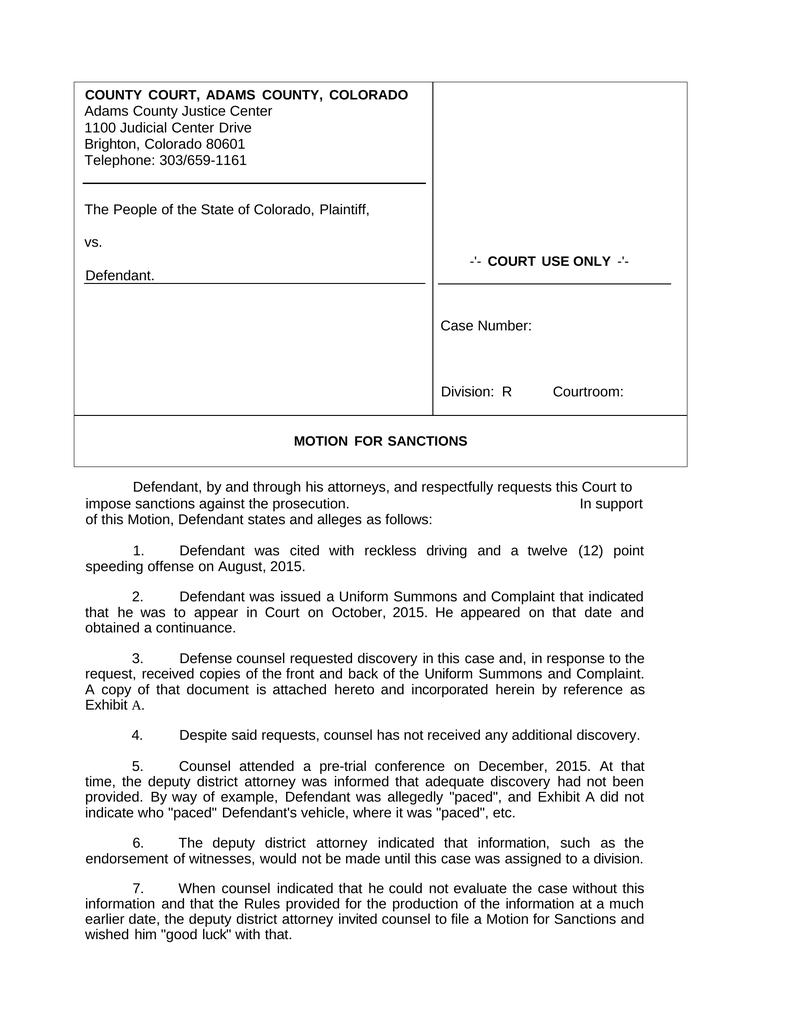 COUNTY COURT, ADAMS COUNTY, COLORADO
Adams County Justice Center
1100 Judicial Center Drive
Brighton, Colorado 80601
Telephone: 303/659-1161

The People of the State of Colorado, Plaintiff,

vs.

Defendant.

-'- COURT USE ONLY -'-

Case Number:

Division: R Courtroom:

MOTION FOR SANCTIONS

Defendant, by and through his attorneys, and respectfully requests this Court to impose sanctions against the prosecution. In support of this Motion, Defendant states and alleges as follows:

1. Defendant was cited with reckless driving and a twelve (12) point speeding offense on August, 2015.

2. Defendant was issued a Uniform Summons and Complaint that indicated that he was to appear in Court on October, 2015. He appeared on that date and obtained a continuance.

3. Defense counsel requested discovery in this case and, in response to the request, received copies of the front and back of the Uniform Summons and Complaint. A copy of that document is attached hereto and incorporated herein by reference as Exhibit A.

4. Despite said requests, counsel has not received any additional discovery.

5. Counsel attended a pre-trial conference on December, 2015. At that time, the deputy district attorney was informed that adequate discovery had not been provided. By way of example, Defendant was allegedly "paced", and Exhibit A did not indicate who "paced" Defendant's vehicle, where it was "paced", etc.

6. The deputy district attorney indicated that information, such as the endorsement of witnesses, would not be made until this case was assigned to a division.

7. When counsel indicated that he could not evaluate the case without this information and that the Rules provided for the production of the information at a much earlier date, the deputy district attorney invited counsel to file a Motion for Sanctions and wished him "good luck" with that.